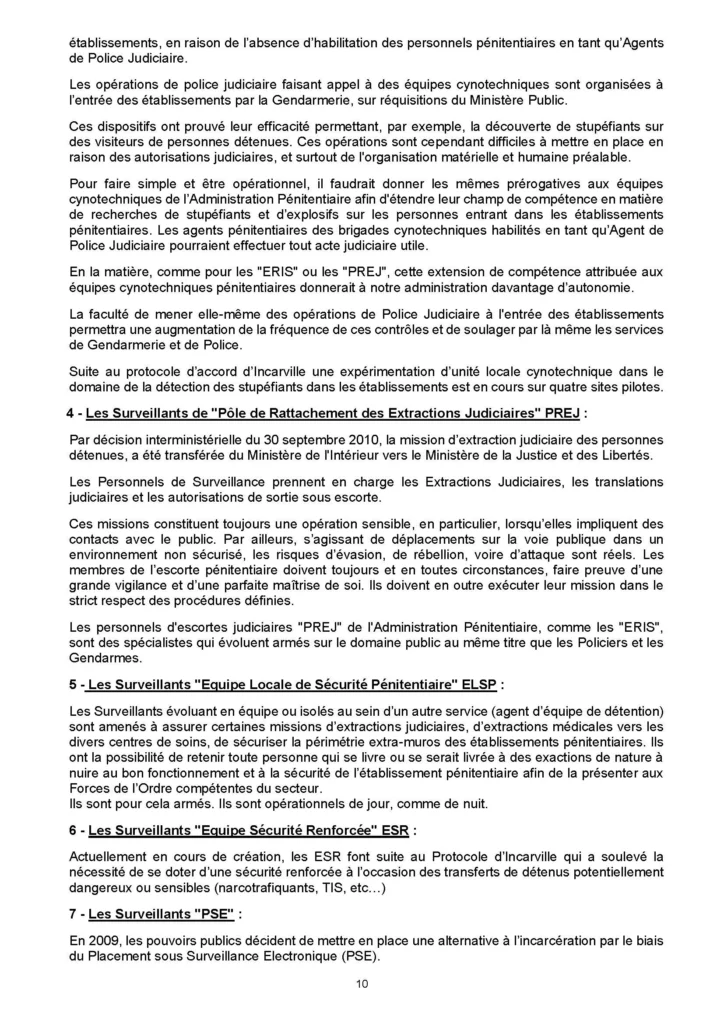 établissements, en raison de l'absence d'habilitation des personnels pénitentiaires en tant qu'Agents de Police Judiciaire.

Les opérations de police judiciaire faisant appel à des équipes cynotechniques sont organisées à l'entrée des établissements par la Gendarmerie, sur réquisitions du Ministère Public.

Ces dispositifs ont prouvé leur efficacité permettant, par exemple, la découverte de stupéfiants sur des visiteurs de personnes détenues. Ces opérations sont cependant difficiles à mettre en place en raison des autorisations judiciaires, et surtout de l'organisation matérielle et humaine préalable.

Pour faire simple et être opérationnel, il faudrait donner les mêmes prérogatives aux équipes cynotechniques de l'Administration Pénitentiaire afin d'étendre leur champ de compétence en matière de recherches de stupéfiants et d'explosifs sur les personnes entrant dans les établissements pénitentiaires. Les agents pénitentiaires des brigades cynotechniques habilités en tant qu'Agent de Police Judiciaire pourraient effectuer tout acte judiciaire utile.

En la matière, comme pour les "ERIS" ou les "PREJ", cette extension de compétence attribuée aux équipes cynotechniques pénitentiaires donnerait à notre administration davantage d'autonomie.

La faculté de mener elle-même des opérations de Police Judiciaire à l'entrée des établissements permettra une augmentation de la fréquence de ces contrôles et de soulager par là même les services de Gendarmerie et de Police.

Suite au protocole d'accord d'Incarville une expérimentation d'unité locale cynotechnique dans le domaine de la détection des stupéfiants dans les établissements est en cours sur quatre sites pilotes.

4 - Les Surveillants de "Pôle de Rattachement des Extractions Judiciaires" PREJ :

Par décision interministérielle du 30 septembre 2010, la mission d'extraction judiciaire des personnes détenues, a été transférée du Ministère de l'Intérieur vers le Ministère de la Justice et des Libertés.

Les Personnels de Surveillance prennent en charge les Extractions Judiciaires, les translations judiciaires et les autorisations de sortie sous escorte.

Ces missions constituent toujours une opération sensible, en particulier, lorsqu'elles impliquent des contacts avec le public. Par ailleurs, s'agissant de déplacements sur la voie publique dans un environnement non sécurisé, les risques d'évasion, de rébellion, voire d'attaque sont réels. Les membres de l'escorte pénitentiaire doivent toujours et en toutes circonstances, faire preuve d'une grande vigilance et d'une parfaite maîtrise de soi. Ils doivent en outre exécuter leur mission dans le strict respect des procédures définies.

Les personnels d'escortes judiciaires "PREJ" de l'Administration Pénitentiaire, comme les "ERIS", sont des spécialistes qui évoluent armés sur le domaine public au même titre que les Policiers et les Gendarmes.

5 - Les Surveillants "Equipe Locale de Sécurité Pénitentiaire" ELSP :

Les Surveillants évoluant en équipe ou isolés au sein d'un autre service (agent d'équipe de détention) sont amenés à assurer certaines missions d'extractions judiciaires, d'extractions médicales vers les divers centres de soins, de sécuriser la périmétrie extra-muros des établissements pénitentiaires. Ils ont la possibilité de retenir toute personne qui se livre ou se serait livrée à des exactions de nature à nuire au bon fonctionnement et à la sécurité de l'établissement pénitentiaire afin de la présenter aux Forces de l'Ordre compétentes du secteur.
Ils sont pour cela armés. Ils sont opérationnels de jour, comme de nuit.

6 - Les Surveillants "Equipe Sécurité Renforcée" ESR :

Actuellement en cours de création, les ESR font suite au Protocole d'Incarville qui a soulevé la nécessité de se doter d'une sécurité renforcée à l'occasion des transferts de détenus potentiellement dangereux ou sensibles (narcotrafiquants, TIS, etc…)

7 - Les Surveillants "PSE" :

En 2009, les pouvoirs publics décident de mettre en place une alternative à l'incarcération par le biais du Placement sous Surveillance Electronique (PSE).

10